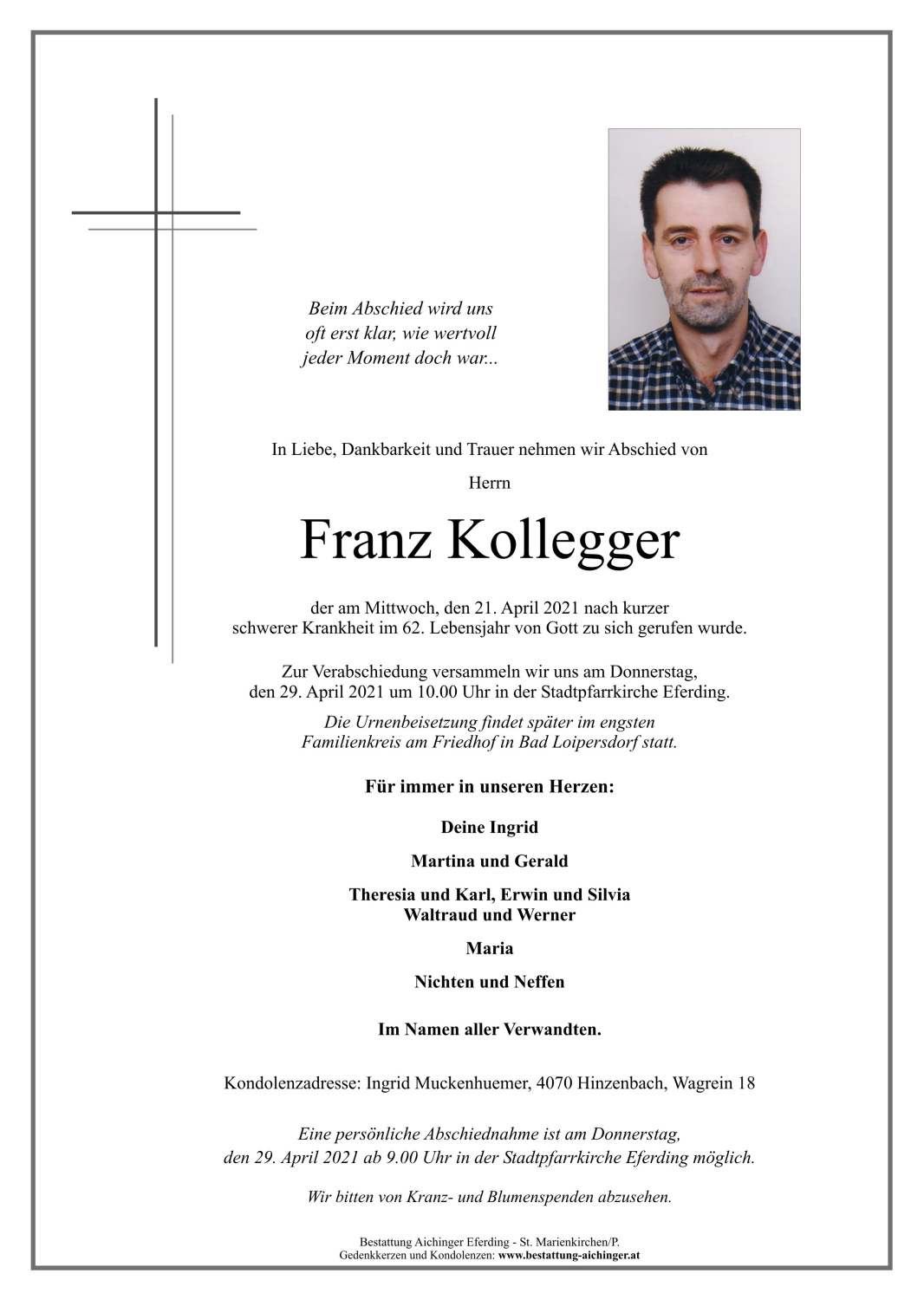 Beim Abschied wird uns
oft erst klar, wie wertvoll
jeder Moment doch war...

In Liebe, Dankbarkeit und Trauer nehmen wir Abschied von

Herrn

Franz Kollegger

der am Mittwoch, den 21. April 2021 nach kurzer
schwerer Krankheit im 62. Lebensjahr von Gott zu sich gerufen wurde.

Zur Verabschiedung versammeln wir uns am Donnerstag,
den 29. April 2021 um 10.00 Uhr in der Stadtpfarrkirche Eferding.

Die Urnenbeisetzung findet später im engsten
Familienkreis am Friedhof in Bad Loipersdorf statt.

Für immer in unseren Herzen:

Deine Ingrid

Martina und Gerald

Theresia und Karl, Erwin und Silvia
Waltraud und Werner

Maria

Nichten und Neffen

Im Namen aller Verwandten.

Kondolenzadresse: Ingrid Muckenhuemer, 4070 Hinzenbach, Wagrein 18

Eine persönliche Abschiednahme ist am Donnerstag,
den 29. April 2021 ab 9.00 Uhr in der Stadtpfarrkirche Eferding möglich.

Wir bitten von Kranz- und Blumenspenden abzusehen.

Bestattung Aichinger Eferding - St. Marienkirchen/P.
Gedenkkerzen und Kondolenzen: www.bestattung-aichinger.at